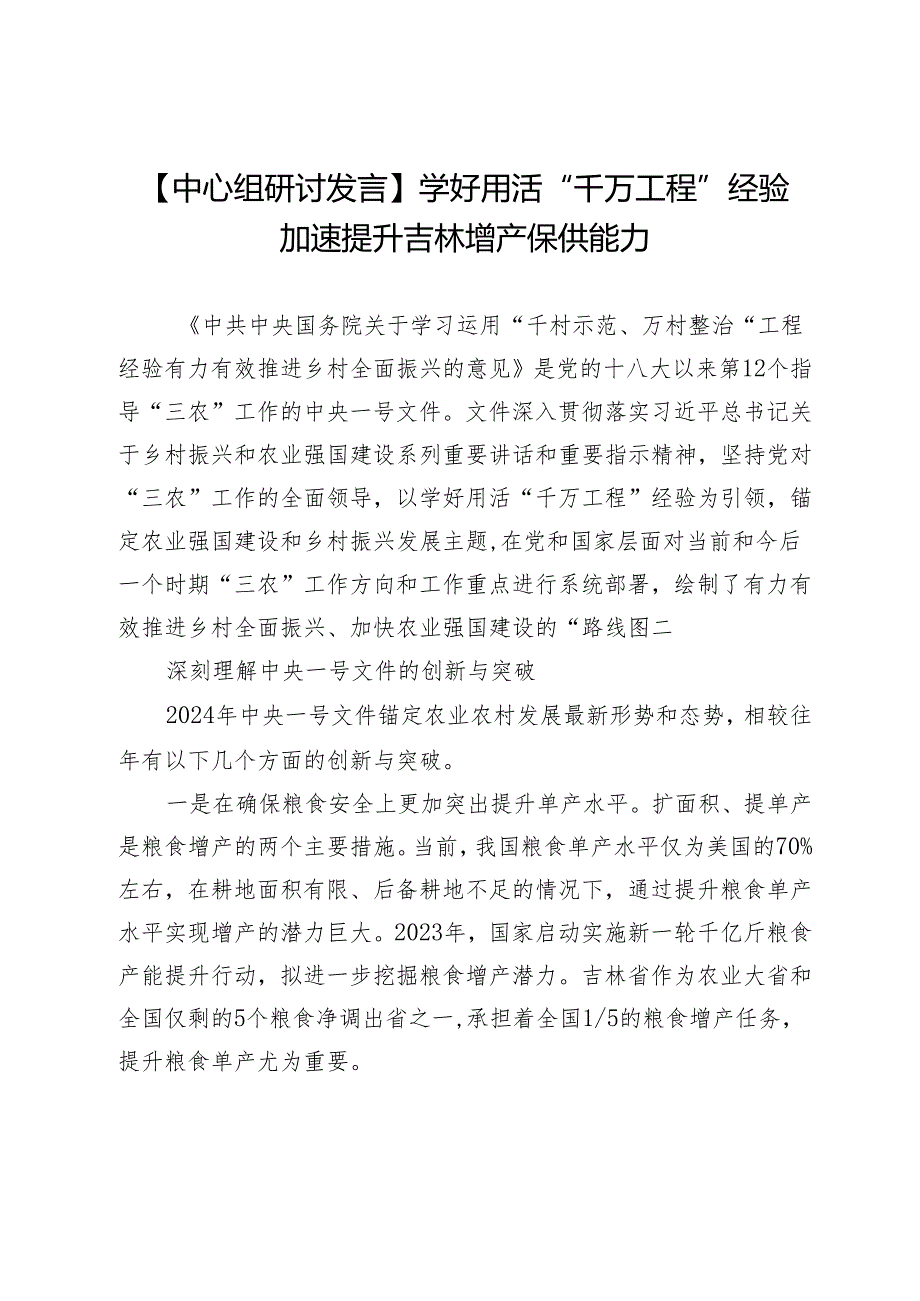 【中心组研讨发言】学好用活“千万工程”经验加速提升吉林增产保供能力

《中共中央国务院关于学习运用“千村示范、万村整治“工程经验有力有效推进乡村全面振兴的意见》是党的十八大以来第12个指导“三农”工作的中央一号文件。文件深入贯彻落实习近平总书记关于乡村振兴和农业强国建设系列重要讲话和重要指示精神，坚持党对“三农”工作的全面领导，以学好用活“千万工程”经验为引领，锚定农业强国建设和乡村振兴发展主题,在党和国家层面对当前和今后一个时期“三农”工作方向和工作重点进行系统部署，绘制了有力有效推进乡村全面振兴、加快农业强国建设的“路线图二

深刻理解中央一号文件的创新与突破

2024年中央一号文件锚定农业农村发展最新形势和态势，相较往年有以下几个方面的创新与突破。

一是在确保粮食安全上更加突出提升单产水平。扩面积、提单产是粮食增产的两个主要措施。当前，我国粮食单产水平仅为美国的70%左右，在耕地面积有限、后备耕地不足的情况下，通过提升粮食单产水平实现增产的潜力巨大。2023年，国家启动实施新一轮千亿斤粮食产能提升行动，拟进一步挖掘粮食增产潜力。吉林省作为农业大省和全国仅剩的5个粮食净调出省之一,承担着全国1/5的粮食增产任务，提升粮食单产尤为重要。